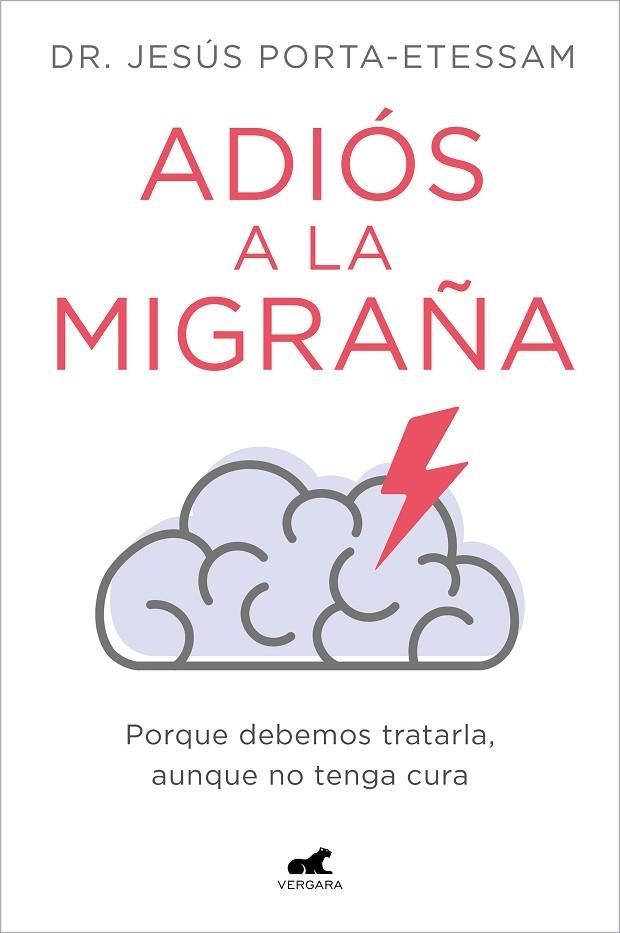 DR. JESÚS PORTA-ETESSAM

ADIÓS A LA MIGRAÑA

Porque debemos tratarla, aunque no tenga cura

VERGARA